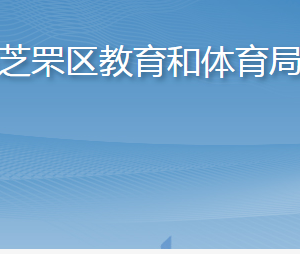 芝罘区教育和体育局